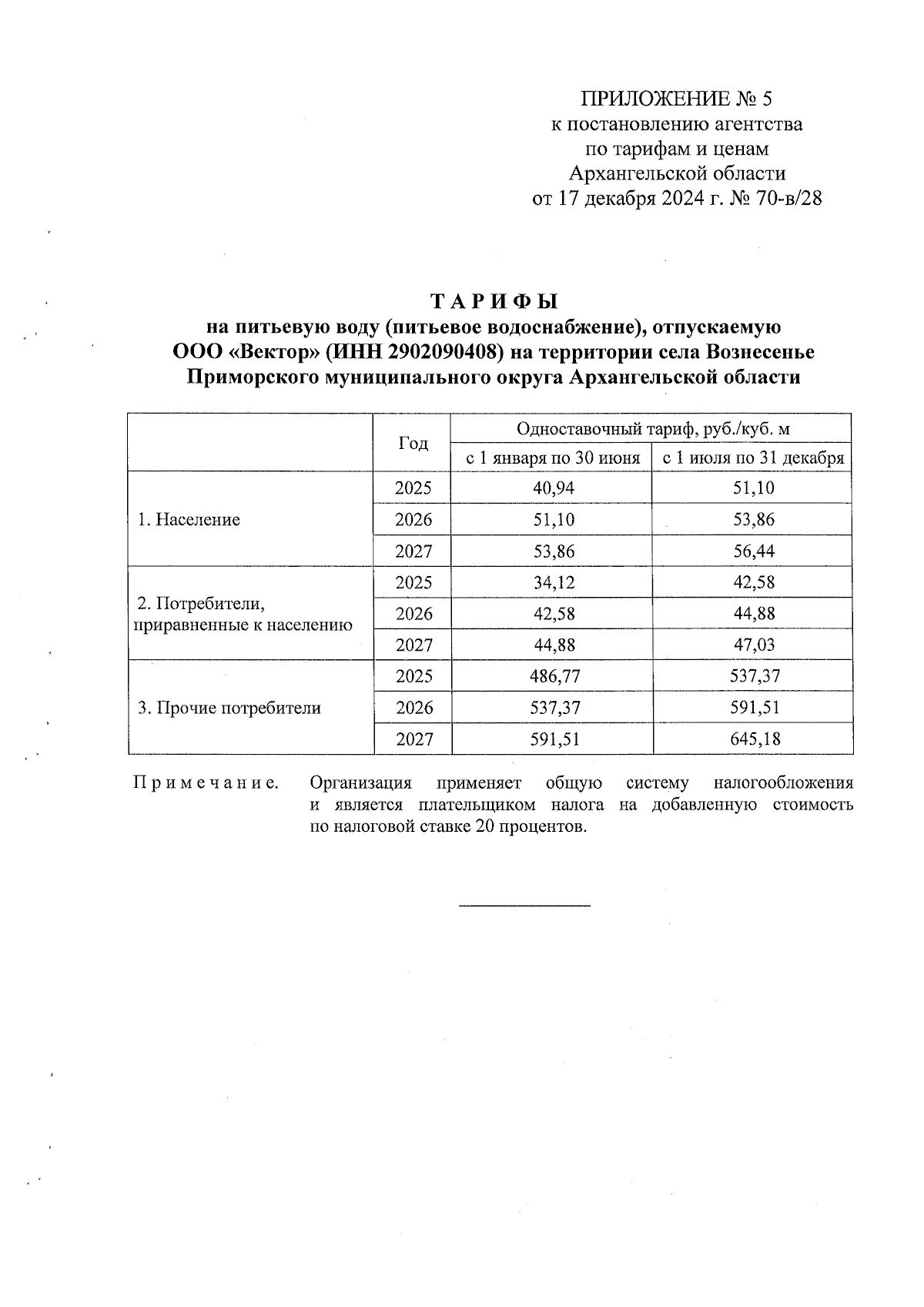 ПРИЛОЖЕНИЕ № 5
к постановлению агентства
по тарифам и ценам
Архангельской области
от 17 декабря 2024 г. № 70-в/28

ТАРИФЫ
на питьевую воду (питьевое водоснабжение), отпускаемую ООО «Вектор» (ИНН 2902090408) на территории села Вознесенье Приморского муниципального округа Архангельской области

| | Год | Одноставочный тариф, руб./куб. м | |
|---|---|---|---|
| | | с 1 января по 30 июня | с 1 июля по 31 декабря |
| 1. Население | 2025 | 40,94 | 51,10 |
| | 2026 | 51,10 | 53,86 |
| | 2027 | 53,86 | 56,44 |
| 2. Потребители, приравненные к населению | 2025 | 34,12 | 42,58 |
| | 2026 | 42,58 | 44,88 |
| | 2027 | 44,88 | 47,03 |
| 3. Прочие потребители | 2025 | 486,77 | 537,37 |
| | 2026 | 537,37 | 591,51 |
| | 2027 | 591,51 | 645,18 |

Примечание. Организация применяет общую систему налогообложения и является плательщиком налога на добавленную стоимость по налоговой ставке 20 процентов.